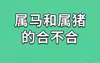 属马和属猪
的合不合